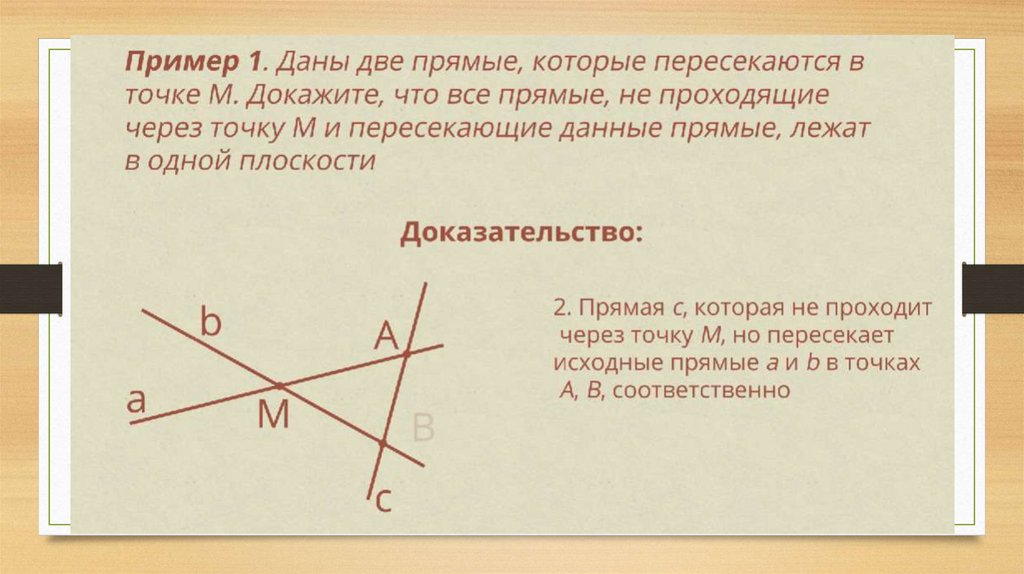 Пример 1. Даны две прямые, которые пересекаются в точке М. Докажите, что все прямые, не проходящие через точку М и пересекающие данные прямые, лежат в одной плоскости

Доказательство:

b
A
a
M
B
c

2. Прямая c, которая не проходит через точку M, но пересекает исходные прямые a и b в точках A, B, соответственно